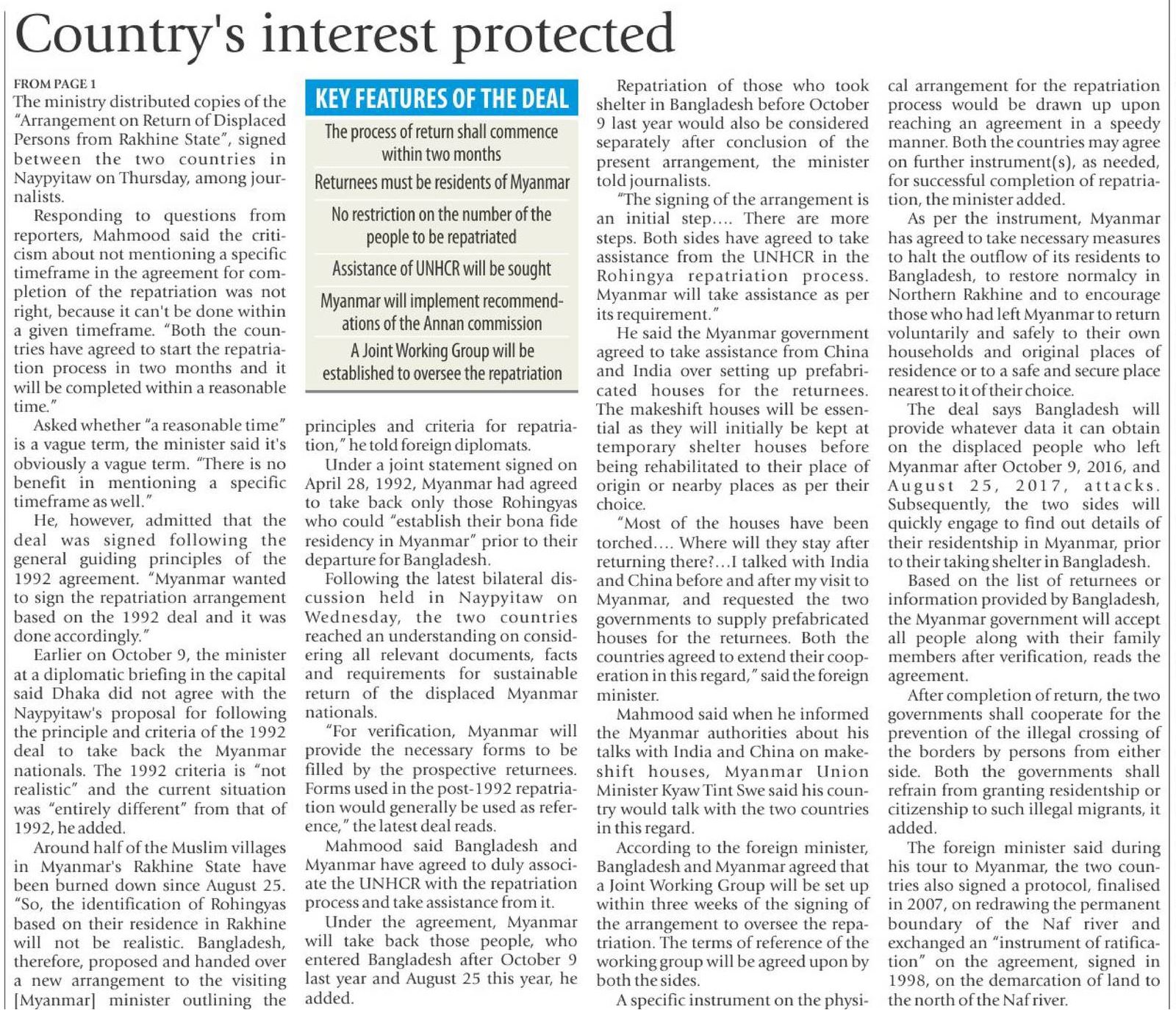 Country's interest protected

FROM PAGE 1

The ministry distributed copies of the "Arrangement on Return of Displaced Persons from Rakhine State", signed between the two countries in Naypyitaw on Thursday, among journalists.

Responding to questions from reporters, Mahmood said the criticism about not mentioning a specific timeframe in the agreement for completion of the repatriation was not right, because it can't be done within a given timeframe. "Both the countries have agreed to start the repatriation process in two months and it will be completed within a reasonable time."

Asked whether "a reasonable time" is a vague term, the minister said it's obviously a vague term. "There is no benefit in mentioning a specific timeframe as well."

He, however, admitted that the deal was signed following the general guiding principles of the 1992 agreement. "Myanmar wanted to sign the repatriation arrangement based on the 1992 deal and it was done accordingly."

Earlier on October 9, the minister at a diplomatic briefing in the capital said Dhaka did not agree with the Naypyitaw's proposal for following the principle and criteria of the 1992 deal to take back the Myanmar nationals. The 1992 criteria is "not realistic" and the current situation was "entirely different" from that of 1992, he added.

Around half of the Muslim villages in Myanmar's Rakhine State have been burned down since August 25. "So, the identification of Rohingyas based on their residence in Rakhine will not be realistic. Bangladesh, therefore, proposed and handed over a new arrangement to the visiting [Myanmar] minister outlining the

KEY FEATURES OF THE DEAL

The process of return shall commence within two months

Returnees must be residents of Myanmar

No restriction on the number of the people to be repatriated

Assistance of UNHCR will be sought

Myanmar will implement recommendations of the Annan commission

A Joint Working Group will be established to oversee the repatriation

principles and criteria for repatriation," he told foreign diplomats.

Under a joint statement signed on April 28, 1992, Myanmar had agreed to take back only those Rohingyas who could "establish their bona fide residency in Myanmar" prior to their departure for Bangladesh.

Following the latest bilateral discussion held in Naypyitaw on Wednesday, the two countries reached an understanding on considering all relevant documents, facts and requirements for sustainable return of the displaced Myanmar nationals.

"For verification, Myanmar will provide the necessary forms to be filled by the prospective returnees. Forms used in the post-1992 repatriation would generally be used as reference," the latest deal reads.

Mahmood said Bangladesh and Myanmar have agreed to duly associate the UNHCR with the repatriation process and take assistance from it.

Under the agreement, Myanmar will take back those people, who entered Bangladesh after October 9 last year and August 25 this year, he added.

Repatriation of those who took shelter in Bangladesh before October 9 last year would also be considered separately after conclusion of the present arrangement, the minister told journalists.

"The signing of the arrangement is an initial step.... There are more steps. Both sides have agreed to take assistance from the UNHCR in the Rohingya repatriation process. Myanmar will take assistance as per its requirement."

He said the Myanmar government agreed to take assistance from China and India over setting up prefabricated houses for the returnees. The makeshift houses will be essential as they will initially be kept at temporary shelter houses before being rehabilitated to their place of origin or nearby places as per their choice.

"Most of the houses have been torched.... Where will they stay after returning there?...I talked with India and China before and after my visit to Myanmar, and requested the two governments to supply prefabricated houses for the returnees. Both the countries agreed to extend their cooperation in this regard," said the foreign minister.

Mahmood said when he informed the Myanmar authorities about his talks with India and China on makeshift houses, Myanmar Union Minister Kyaw Tint Swe said his country would talk with the two countries in this regard.

According to the foreign minister, Bangladesh and Myanmar agreed that a Joint Working Group will be set up within three weeks of the signing of the arrangement to oversee the repatriation. The terms of reference of the working group will be agreed upon by both the sides.

A specific instrument on the physical arrangement for the repatriation process would be drawn up upon reaching an agreement in a speedy manner. Both the countries may agree on further instrument(s), as needed, for successful completion of repatriation, the minister added.

As per the instrument, Myanmar has agreed to take necessary measures to halt the outflow of its residents to Bangladesh, to restore normalcy in Northern Rakhine and to encourage those who had left Myanmar to return voluntarily and safely to their own households and original places of residence or to a safe and secure place nearest to it of their choice.

The deal says Bangladesh will provide whatever data it can obtain on the displaced people who left Myanmar after October 9, 2016, and August 25, 2017, attacks. Subsequently, the two sides will quickly engage to find out details of their residentship in Myanmar, prior to their taking shelter in Bangladesh.

Based on the list of returnees or information provided by Bangladesh, the Myanmar government will accept all people along with their family members after verification, reads the agreement.

After completion of return, the two governments shall cooperate for the prevention of the illegal crossing of the borders by persons from either side. Both the governments shall refrain from granting residentship or citizenship to such illegal migrants, it added.

The foreign minister said during his tour to Myanmar, the two countries also signed a protocol, finalised in 2007, on redrawing the permanent boundary of the Naf river and exchanged an "instrument of ratification" on the agreement, signed in 1998, on the demarcation of land to the north of the Naf river.